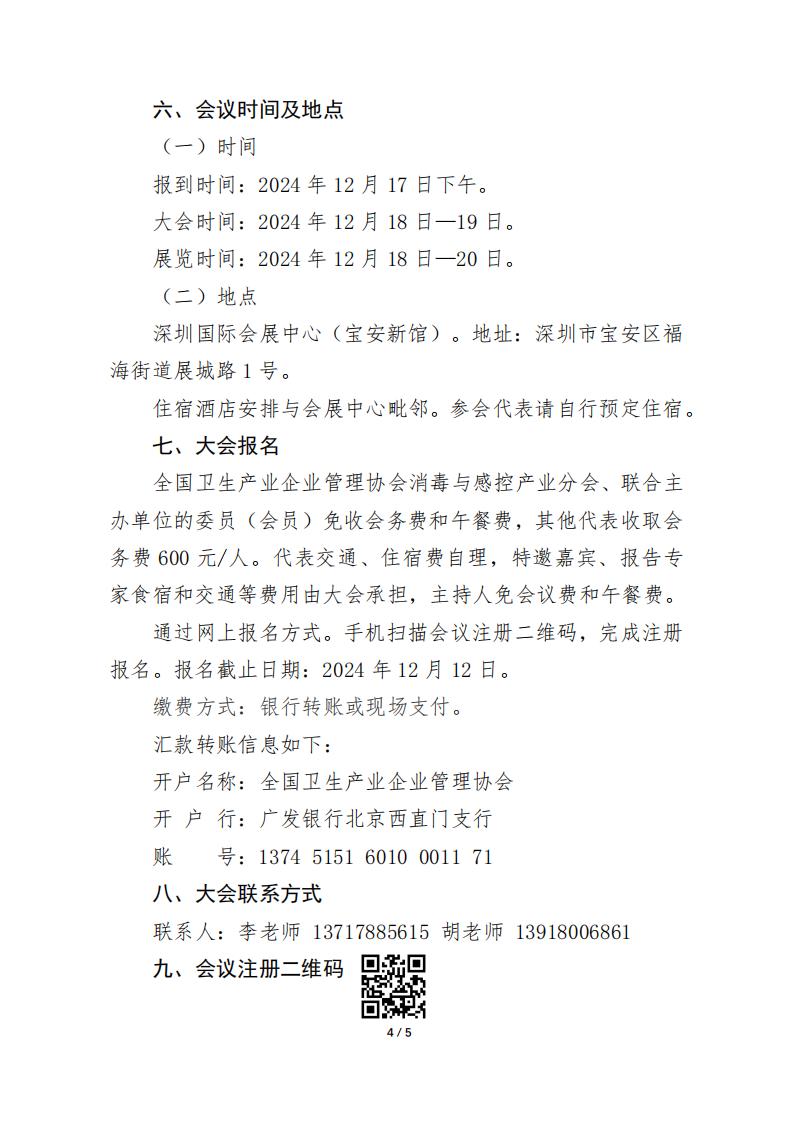 六、会议时间及地点

（一）时间

报到时间：2024 年 12 月 17 日下午。

大会时间：2024 年 12 月 18 日—19 日。

展览时间：2024 年 12 月 18 日—20 日。

（二）地点

深圳国际会展中心（宝安新馆）。地址：深圳市宝安区福海街道展城路 1 号。

住宿酒店安排与会展中心毗邻。参会代表请自行预定住宿。

七、大会报名

全国卫生产业企业管理协会消毒与感控产业分会、联合主办单位的委员（会员）免收会务费和午餐费，其他代表收取会务费 600 元/人。代表交通、住宿费自理，特邀嘉宾、报告专家食宿和交通等费用由大会承担，主持人免会议费和午餐费。

通过网上报名方式。手机扫描会议注册二维码，完成注册报名。报名截止日期：2024 年 12 月 12 日。

缴费方式：银行转账或现场支付。

汇款转账信息如下：

开户名称：全国卫生产业企业管理协会

开 户 行：广发银行北京西直门支行

账 号：1374 5151 6010 0011 71

八、大会联系方式

联系人：李老师 13717885615 胡老师 13918006861

九、会议注册二维码

4 / 5